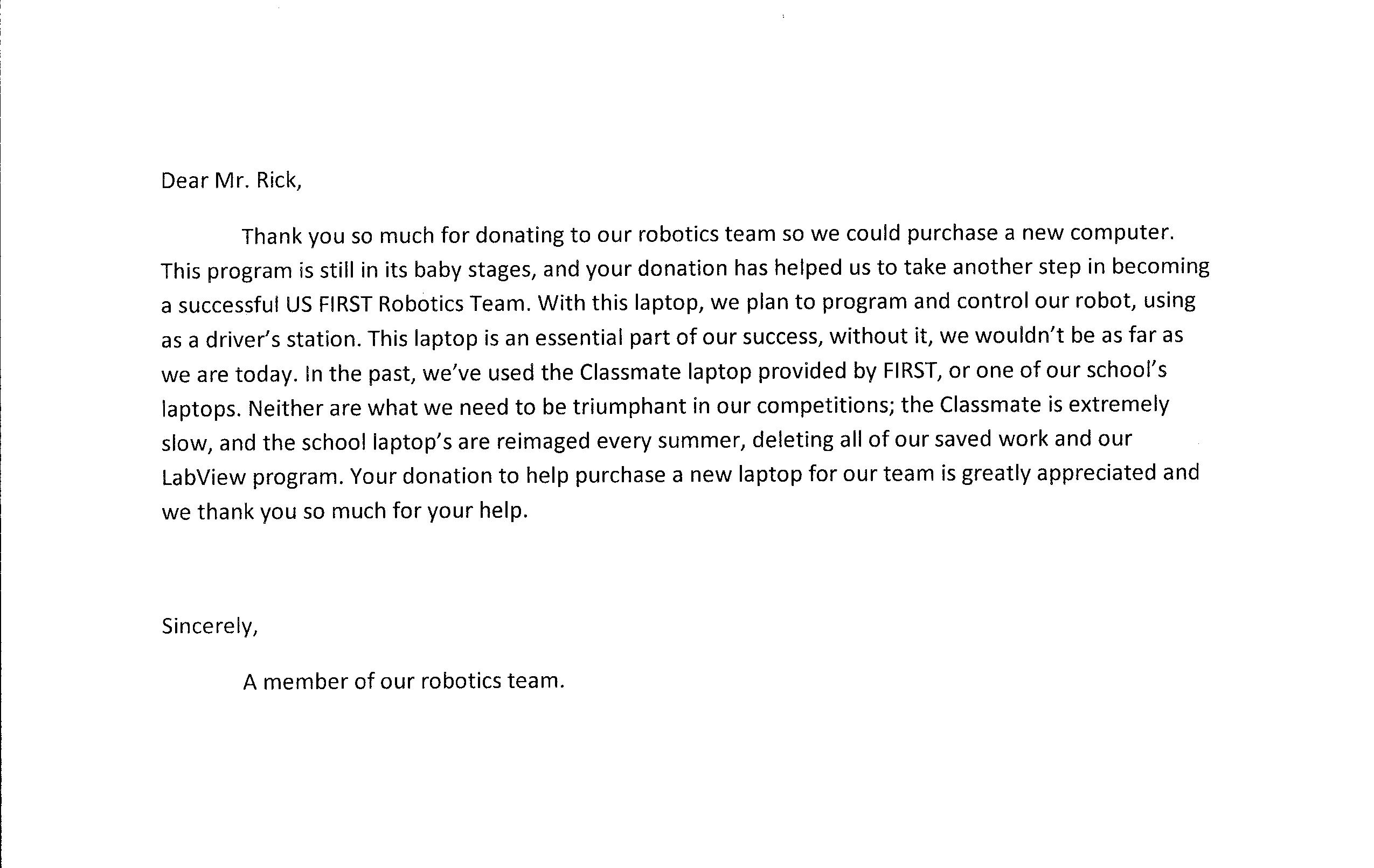 Dear Mr. Rick,

Thank you so much for donating to our robotics team so we could purchase a new computer. This program is still in its baby stages, and your donation has helped us to take another step in becoming a successful US FIRST Robotics Team. With this laptop, we plan to program and control our robot, using as a driver's station. This laptop is an essential part of our success, without it, we wouldn't be as far as we are today. In the past, we've used the Classmate laptop provided by FIRST, or one of our school's laptops. Neither are what we need to be triumphant in our competitions; the Classmate is extremely slow, and the school laptop's are reimaged every summer, deleting all of our saved work and our LabView program. Your donation to help purchase a new laptop for our team is greatly appreciated and we thank you so much for your help.

Sincerely,

A member of our robotics team.